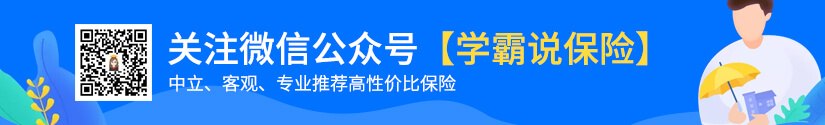 关注微信公众号【学霸说保险】
中立、客观、专业推荐高性价比保险